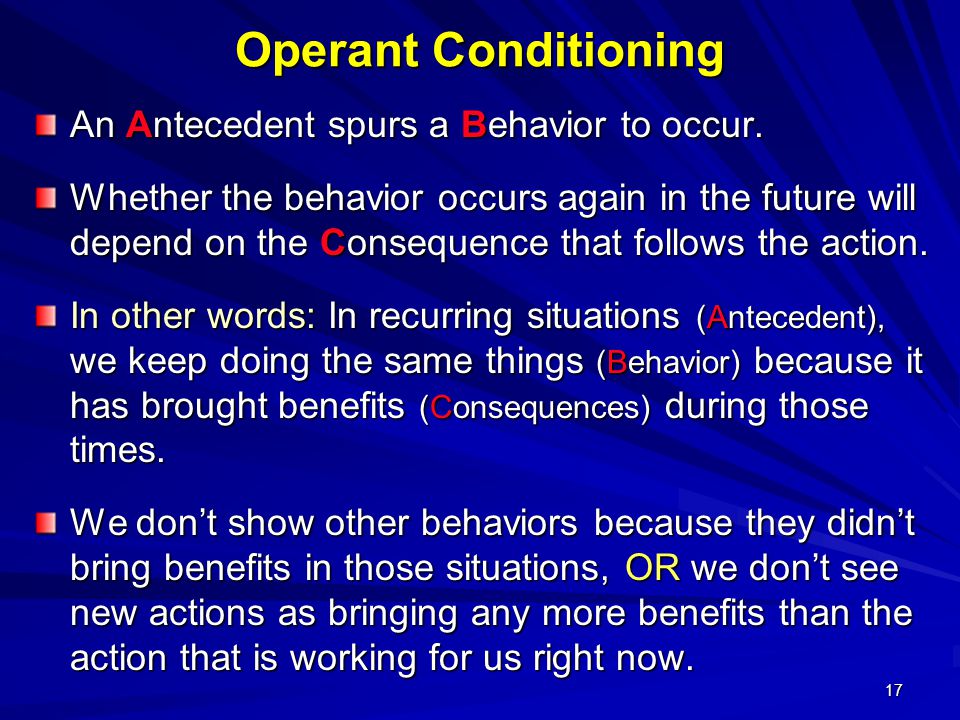 Operant Conditioning

An Antecedent spurs a Behavior to occur.

Whether the behavior occurs again in the future will depend on the Consequence that follows the action.

In other words: In recurring situations (Antecedent), we keep doing the same things (Behavior) because it has brought benefits (Consequences) during those times.

We don’t show other behaviors because they didn’t bring benefits in those situations, OR we don’t see new actions as bringing any more benefits than the action that is working for us right now.

17